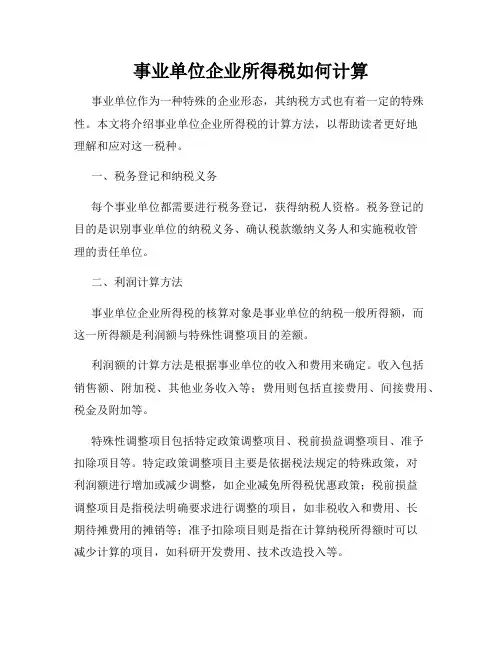 事业单位企业所得税如何计算

事业单位作为一种特殊的企业形态，其纳税方式也有着一定的特殊性。本文将介绍事业单位企业所得税的计算方法，以帮助读者更好地理解和应对这一税种。

一、税务登记和纳税义务

每个事业单位都需要进行税务登记，获得纳税人资格。税务登记的目的是识别事业单位的纳税义务、确认税款缴纳义务人和实施税收管理的责任单位。

二、利润计算方法

事业单位企业所得税的核算对象是事业单位的纳税一般所得额，而这一所得额是利润额与特殊性调整项目的差额。

利润额的计算方法是根据事业单位的收入和费用来确定。收入包括销售额、附加税、其他业务收入等；费用则包括直接费用、间接费用、税金及附加等。

特殊性调整项目包括特定政策调整项目、税前损益调整项目、准予扣除项目等。特定政策调整项目主要是依据税法规定的特殊政策，对利润额进行增加或减少调整，如企业减免所得税优惠政策；税前损益调整项目是指税法明确要求进行调整的项目，如非税收入和费用、长期待摊费用的摊销等；准予扣除项目则是指在计算纳税所得额时可以减少计算的项目，如科研开发费用、技术改造投入等。